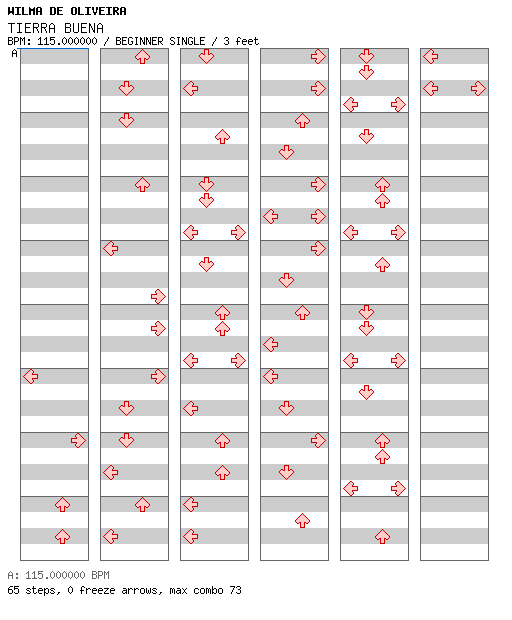 WILMA DE OLIVEIRA
TIERRA BUENA
BPM: 115.000000 / BEGINNER SINGLE / 3 feet
A

A: 115.000000 BPM
65 steps, 0 freeze arrows, max combo 73